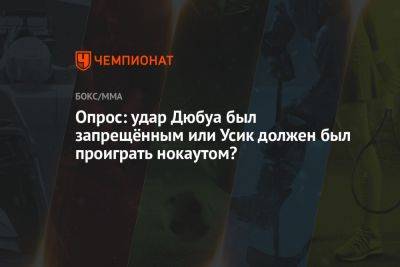 ЧЕМПИОНАТ

БОКС/ММА

Опрос: удар Дюбуа был запрещённым или Усик должен был проиграть нокаутом?